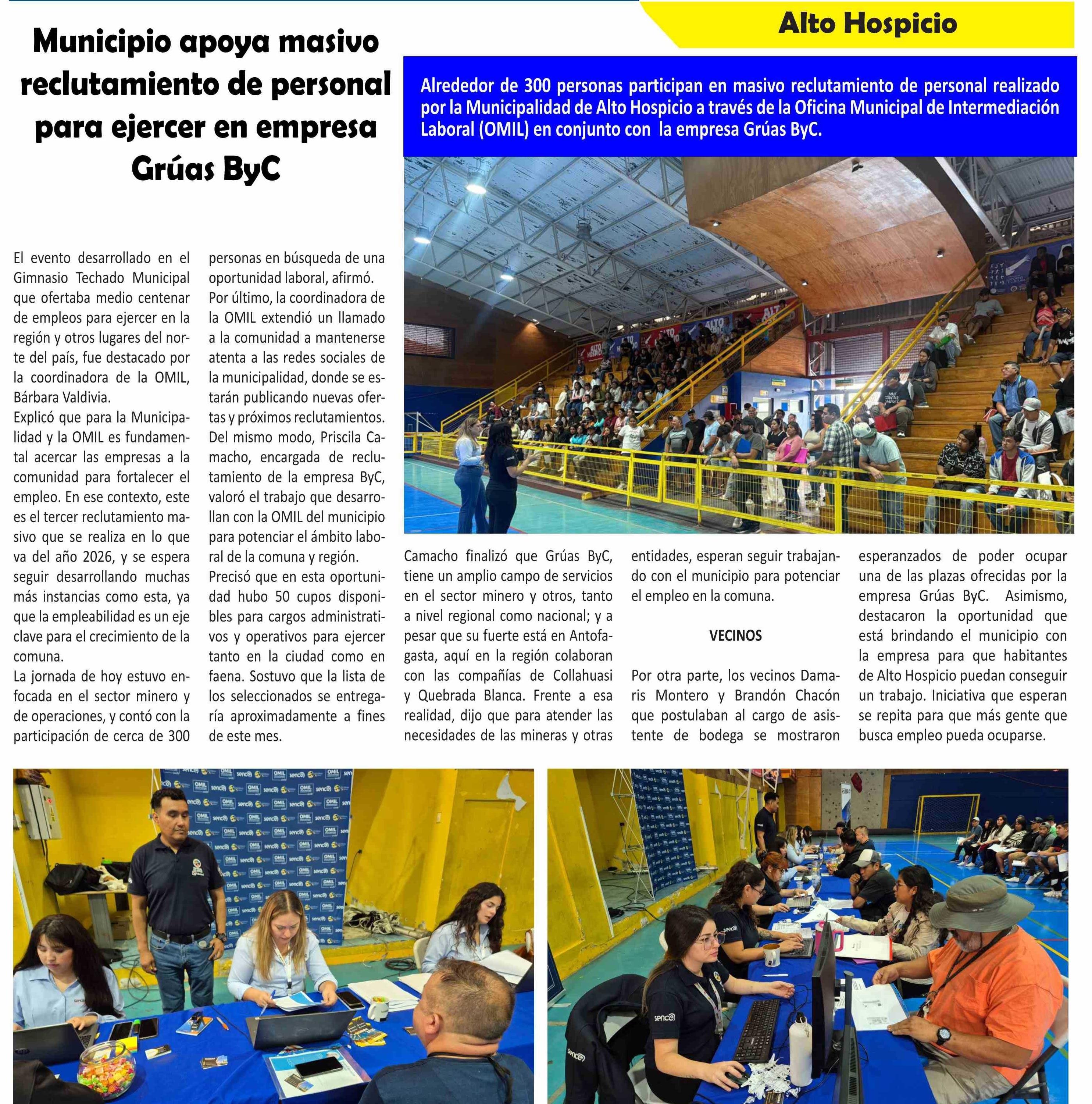 Alto Hospicio

Municipio apoya masivo reclutamiento de personal para ejercer en empresa Grúas ByC

Alrededor de 300 personas participan en masivo reclutamiento de personal realizado por la Municipalidad de Alto Hospicio a través de la Oficina Municipal de Intermediación Laboral (OMIL) en conjunto con la empresa Grúas ByC.

El evento desarrollado en el Gimnasio Techado Municipal que ofertaba medio centenar de empleos para ejercer en la región y otros lugares del norte del país, fue destacado por la coordinadora de la OMIL, Bárbara Valdivia.
Explicó que para la Municipalidad y la OMIL es fundamental acercar las empresas a la comunidad para fortalecer el empleo. En ese contexto, este es el tercer reclutamiento masivo que se realiza en lo que va del año 2026, y se espera seguir desarrollando muchas más instancias como esta, ya que la empleabilidad es un eje clave para el crecimiento de la comuna.
La jornada de hoy estuvo enfocada en el sector minero y de operaciones, y contó con la participación de cerca de 300 personas en búsqueda de una oportunidad laboral, afirmó.
Por último, la coordinadora de la OMIL extendió un llamado a la comunidad a mantenerse atenta a las redes sociales de la municipalidad, donde se estarán publicando nuevas ofertas y próximos reclutamientos.
Del mismo modo, Priscila Camacho, encargada de reclutamiento de la empresa ByC, valoró el trabajo que desarrollan con la OMIL del municipio para potenciar el ámbito laboral de la comuna y región.
Precisó que en esta oportunidad hubo 50 cupos disponibles para cargos administrativos y operativos para ejercer tanto en la ciudad como en faena. Sostuvo que la lista de los seleccionados se entregaría aproximadamente a fines de este mes.

Camacho finalizó que Grúas ByC, tiene un amplio campo de servicios en el sector minero y otros, tanto a nivel regional como nacional; y a pesar que su fuerte está en Antofagasta, aquí en la región colaboran con las compañías de Collahuasi y Quebrada Blanca. Frente a esa realidad, dijo que para atender las necesidades de las mineras y otras entidades, esperan seguir trabajando con el municipio para potenciar el empleo en la comuna.

VECINOS

Por otra parte, los vecinos Damaris Montero y Brandón Chacón que postulaban al cargo de asistente de bodega se mostraron esperanzados de poder ocupar una de las plazas ofrecidas por la empresa Grúas ByC. Asimismo, destacaron la oportunidad que está brindando el municipio con la empresa para que habitantes de Alto Hospicio puedan conseguir un trabajo. Iniciativa que esperan se repita para que más gente que busca empleo pueda ocuparse.